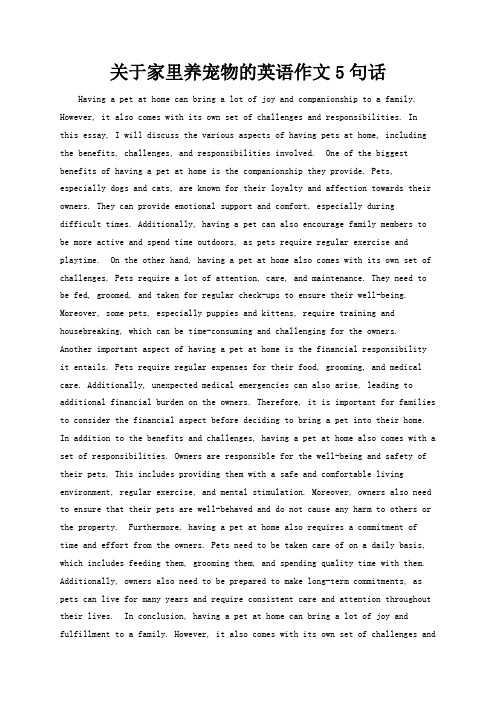 关于家里养宠物的英语作文5句话

Having a pet at home can bring a lot of joy and companionship to a family. However, it also comes with its own set of challenges and responsibilities. In this essay, I will discuss the various aspects of having pets at home, including the benefits, challenges, and responsibilities involved. One of the biggest benefits of having a pet at home is the companionship they provide. Pets, especially dogs and cats, are known for their loyalty and affection towards their owners. They can provide emotional support and comfort, especially during difficult times. Additionally, having a pet can also encourage family members to be more active and spend time outdoors, as pets require regular exercise and playtime. On the other hand, having a pet at home also comes with its own set of challenges. Pets require a lot of attention, care, and maintenance. They need to be fed, groomed, and taken for regular check-ups to ensure their well-being. Moreover, some pets, especially puppies and kittens, require training and housebreaking, which can be time-consuming and challenging for the owners. Another important aspect of having a pet at home is the financial responsibility it entails. Pets require regular expenses for their food, grooming, and medical care. Additionally, unexpected medical emergencies can also arise, leading to additional financial burden on the owners. Therefore, it is important for families to consider the financial aspect before deciding to bring a pet into their home. In addition to the benefits and challenges, having a pet at home also comes with a set of responsibilities. Owners are responsible for the well-being and safety of their pets. This includes providing them with a safe and comfortable living environment, regular exercise, and mental stimulation. Moreover, owners also need to ensure that their pets are well-behaved and do not cause any harm to others or the property. Furthermore, having a pet at home also requires a commitment of time and effort from the owners. Pets need to be taken care of on a daily basis, which includes feeding them, grooming them, and spending quality time with them. Additionally, owners also need to be prepared to make long-term commitments, as pets can live for many years and require consistent care and attention throughout their lives. In conclusion, having a pet at home can bring a lot of joy and fulfillment to a family. However, it also comes with its own set of challenges and